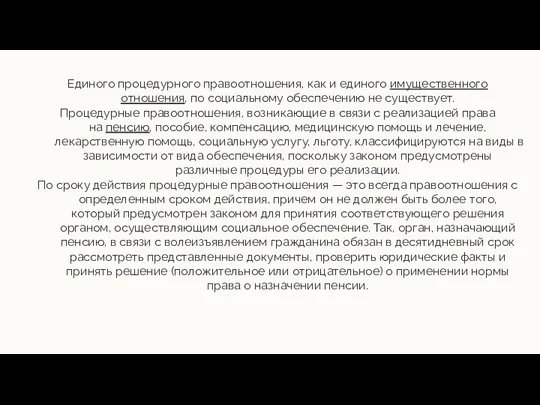 Единого процедурного правоотношения, как и единого имущественного отношения, по социальному обеспечению не существует.

Процедурные правоотношения, возникающие в связи с реализацией права на пенсию, пособие, компенсацию, медицинскую помощь и лечение, лекарственную помощь, социальную услугу, льготу, классифицируются на виды в зависимости от вида обеспечения, поскольку законом предусмотрены различные процедуры его реализации.

По сроку действия процедурные правоотношения — это всегда правоотношения с определенным сроком действия, причем он не должен быть более того, который предусмотрен законом для принятия соответствующего решения органом, осуществляющим социальное обеспечение. Так, орган, назначающий пенсию, в связи с волеизъявлением гражданина обязан в десятидневный срок рассмотреть представленные документы, проверить юридические факты и принять решение (положительное или отрицательное) о применении нормы права о назначении пенсии.